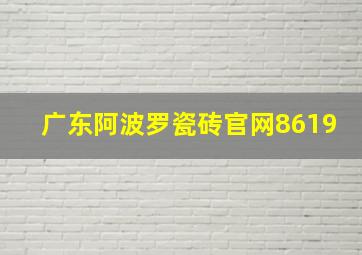 广东阿波罗瓷砖官网8619